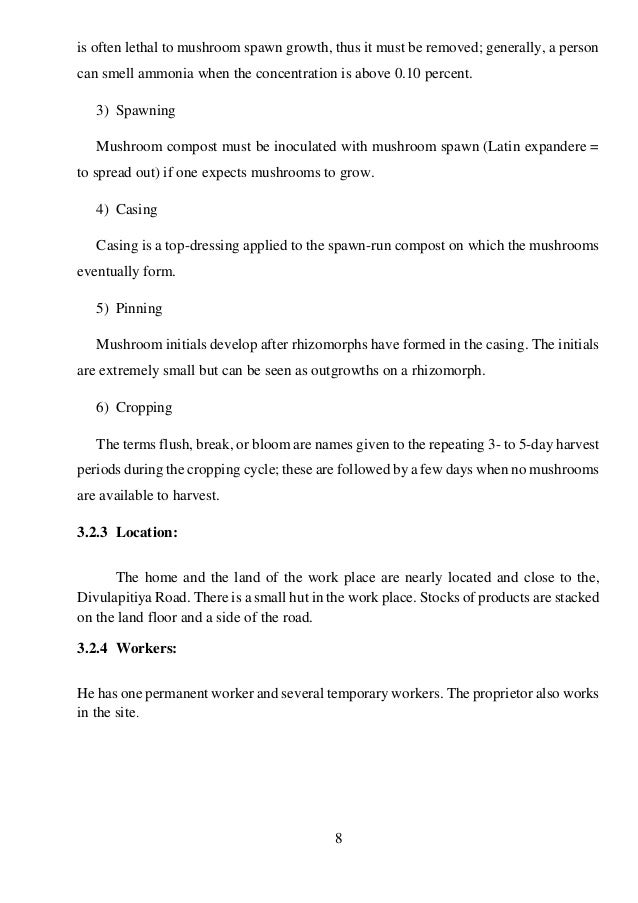 is often lethal to mushroom spawn growth, thus it must be removed; generally, a person can smell ammonia when the concentration is above 0.10 percent.

3) Spawning

Mushroom compost must be inoculated with mushroom spawn (Latin expandere = to spread out) if one expects mushrooms to grow.

4) Casing

Casing is a top-dressing applied to the spawn-run compost on which the mushrooms eventually form.

5) Pinning

Mushroom initials develop after rhizomorphs have formed in the casing. The initials are extremely small but can be seen as outgrowths on a rhizomorph.

6) Cropping

The terms flush, break, or bloom are names given to the repeating 3- to 5-day harvest periods during the cropping cycle; these are followed by a few days when no mushrooms are available to harvest.

3.2.3 Location:

The home and the land of the work place are nearly located and close to the, Divulapitiya Road. There is a small hut in the work place. Stocks of products are stacked on the land floor and a side of the road.

3.2.4 Workers:

He has one permanent worker and several temporary workers. The proprietor also works in the site.

8